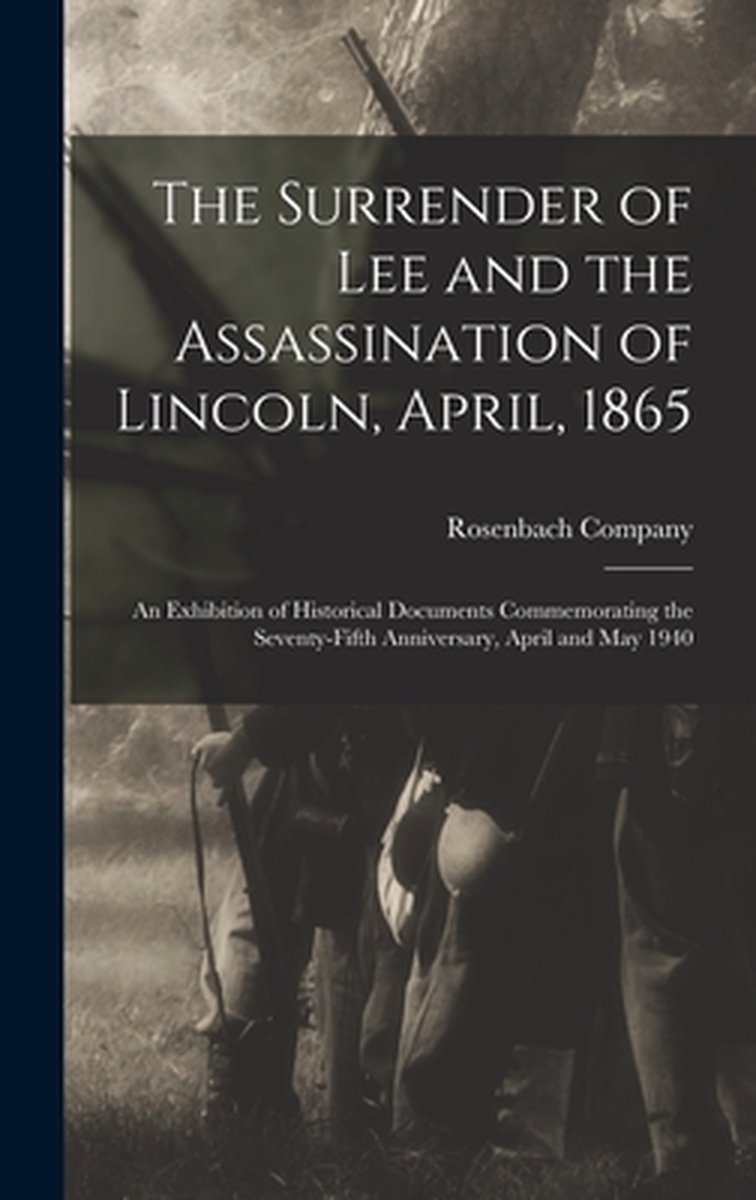 The Surrender of Lee and the Assassination of Lincoln, April, 1865

Rosenbach Company

An Exhibition of Historical Documents Commemorating the Seventy-Fifth Anniversary, April and May 1940